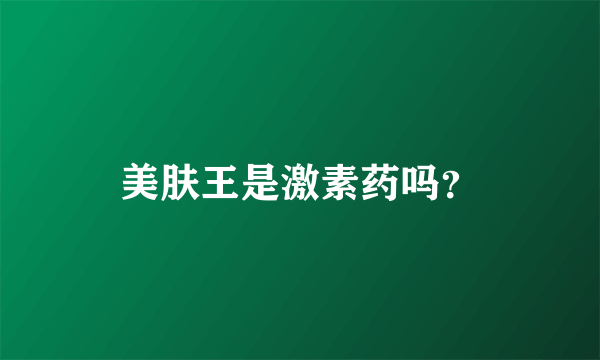 美肤王是激素药吗?